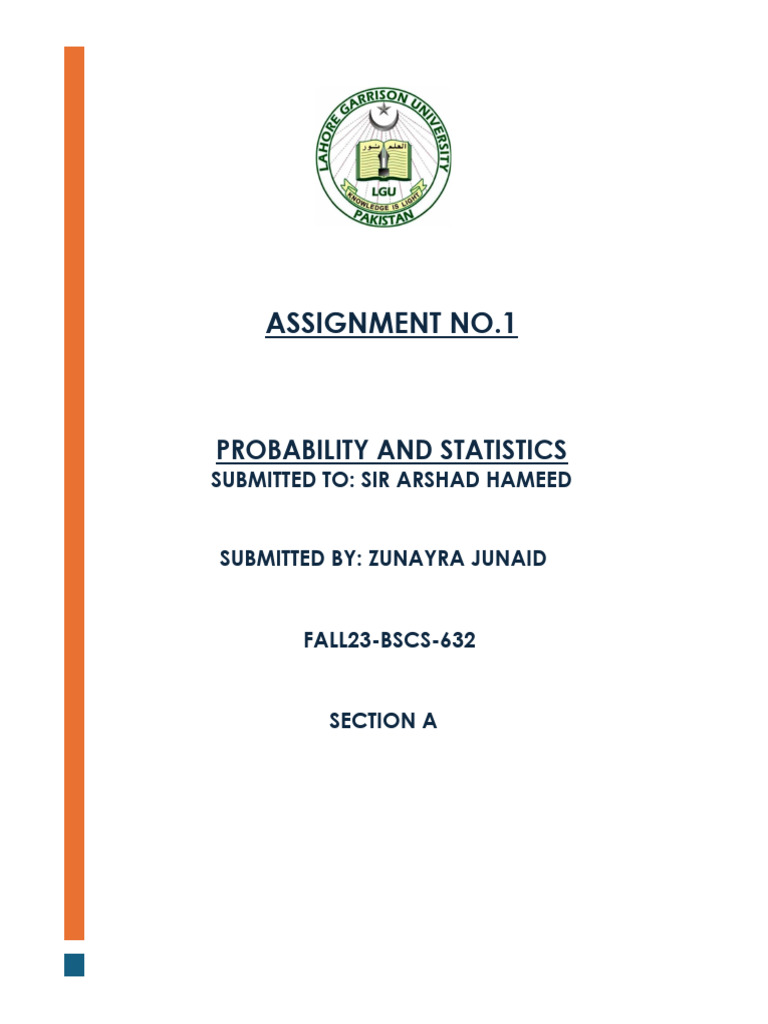 LAHORE GARRISON UNIVERSITY
العلم نور
LGU
KNOWLEDGE IS LIGHT
PAKISTAN

ASSIGNMENT NO.1

PROBABILITY AND STATISTICS
SUBMITTED TO: SIR ARSHAD HAMEED

SUBMITTED BY: ZUNAYRA JUNAID

FALL23-BSCS-632

SECTION A